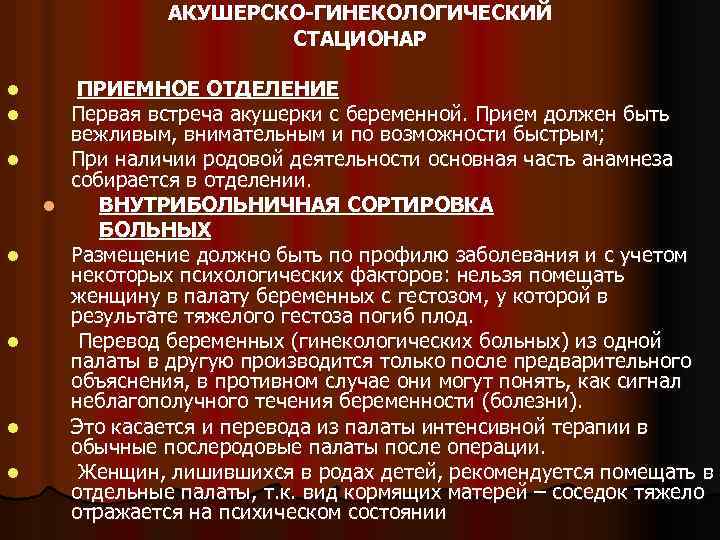 АКУШЕРСКО-ГИНЕКОЛОГИЧЕСКИЙ СТАЦИОНАР

- ПРИЕМНОЕ ОТДЕЛЕНИЕ
- Первая встреча акушерки с беременной. Прием должен быть вежливым, внимательным и по возможности быстрым;
- При наличии родовой деятельности основная часть анамнеза собирается в отделении.
- ВНУТРИБОЛЬНИЧНАЯ СОРТИРОВКА БОЛЬНЫХ
- Размещение должно быть по профилю заболевания и с учетом некоторых психологических факторов: нельзя помещать женщину в палату беременных с гестозом, у которой в результате тяжелого гестоза погиб плод.
- Перевод беременных (гинекологических больных) из одной палаты в другую производится только после предварительного объяснения, в противном случае они могут понять, как сигнал неблагополучного течения беременности (болезни).
- Это касается и перевода из палаты интенсивной терапии в обычные послеродовые палаты после операции.
- Женщин, лишившихся в родах детей, рекомендуется помещать в отдельные палаты, т.к. вид кормящих матерей – соседок тяжело отражается на психическом состоянии